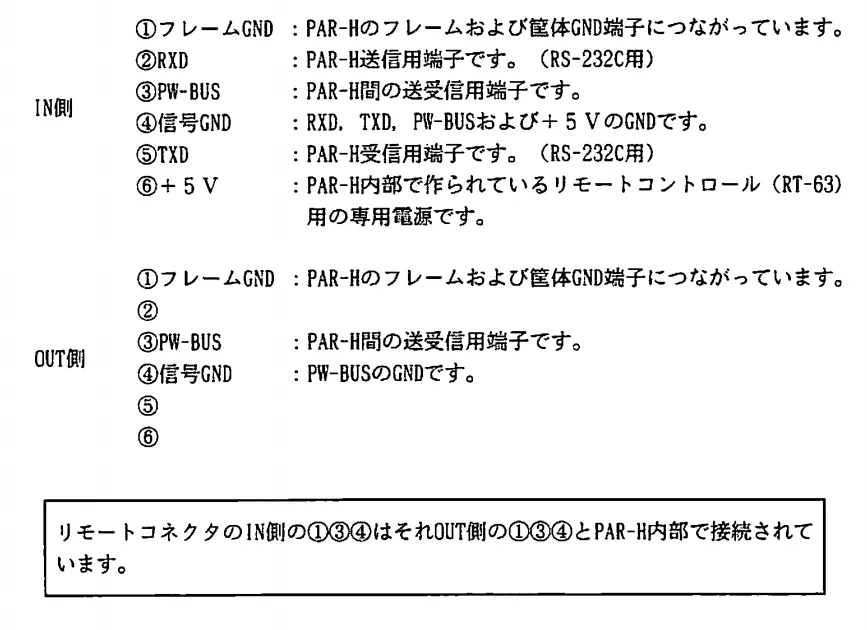 IN側

①フレームGND ：PAR-Hのフレームおよび筐体GND端子につながっています。
②RXD ：PAR-H送信用端子です。（RS-232C用）
③PW-BUS ：PAR-H間の送受信用端子です。
④信号GND ：RXD, TXD, PW-BUSおよび＋５ＶのGNDです。
⑤TXD ：PAR-H受信用端子です。（RS-232C用）
⑥＋５Ｖ ：PAR-H内部で作られているリモートコントロール（RT-63）用の専用電源です。

OUT側

①フレームGND ：PAR-Hのフレームおよび筐体GND端子につながっています。
②
③PW-BUS ：PAR-H間の送受信用端子です。
④信号GND ：PW-BUSのGNDです。
⑤
⑥

リモートコネクタのIN側の①③④はそれOUT側の①③④とPAR-H内部で接続されています。